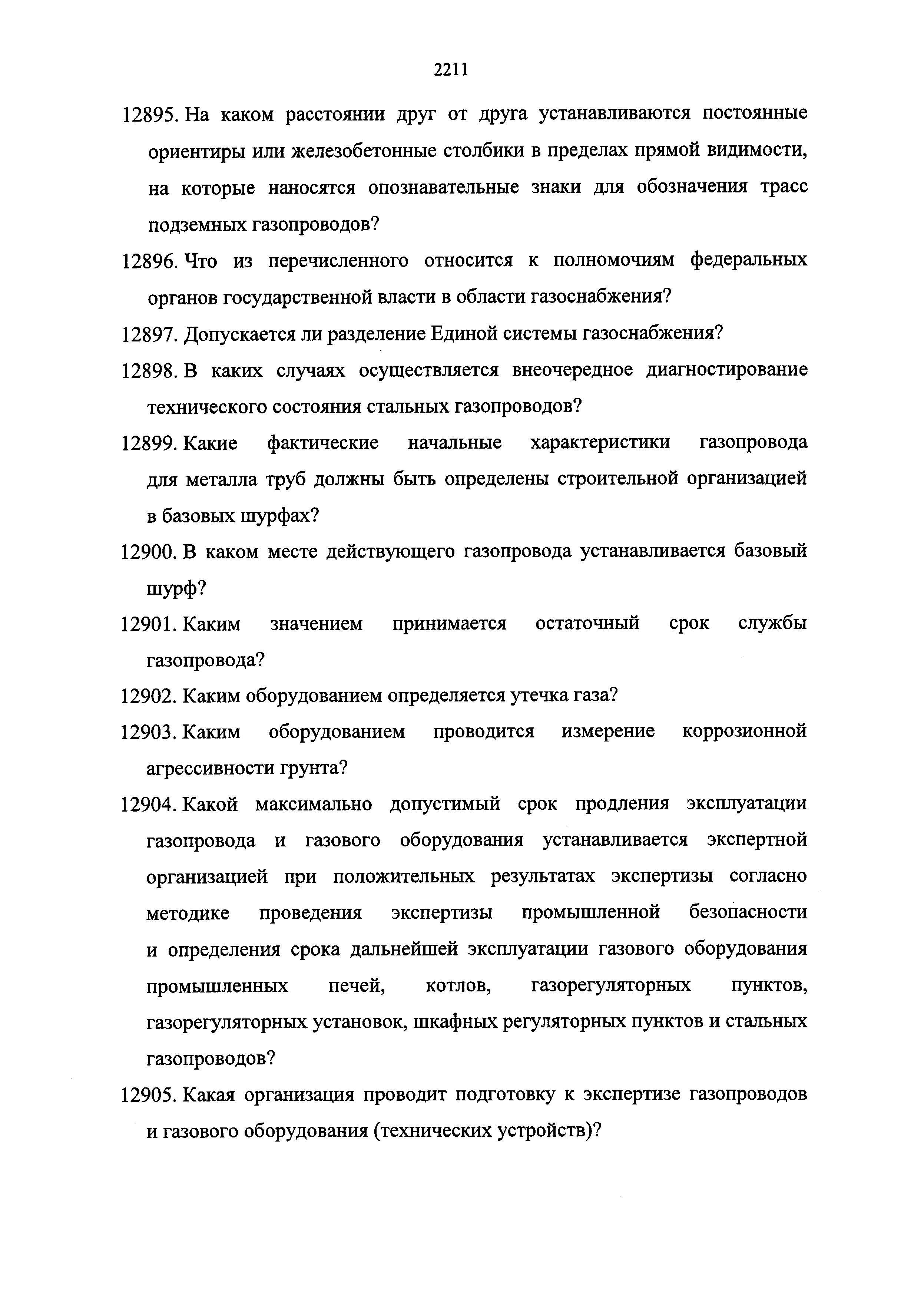 2211

12895. На каком расстоянии друг от друга устанавливаются постоянные ориентиры или железобетонные столбики в пределах прямой видимости, на которые наносятся опознавательные знаки для обозначения трасс подземных газопроводов?

12896. Что из перечисленного относится к полномочиям федеральных органов государственной власти в области газоснабжения?

12897. Допускается ли разделение Единой системы газоснабжения?

12898. В каких случаях осуществляется внеочередное диагностирование технического состояния стальных газопроводов?

12899. Какие фактические начальные характеристики газопровода для металла труб должны быть определены строительной организацией в базовых шурфах?

12900. В каком месте действующего газопровода устанавливается базовый шурф?

12901. Каким значением принимается остаточный срок службы газопровода?

12902. Каким оборудованием определяется утечка газа?

12903. Каким оборудованием проводится измерение коррозионной агрессивности грунта?

12904. Какой максимально допустимый срок продления эксплуатации газопровода и газового оборудования устанавливается экспертной организацией при положительных результатах экспертизы согласно методике проведения экспертизы промышленной безопасности и определения срока дальнейшей эксплуатации газового оборудования промышленных печей, котлов, газорегуляторных пунктов, газорегуляторных установок, шкафных регуляторных пунктов и стальных газопроводов?

12905. Какая организация проводит подготовку к экспертизе газопроводов и газового оборудования (технических устройств)?